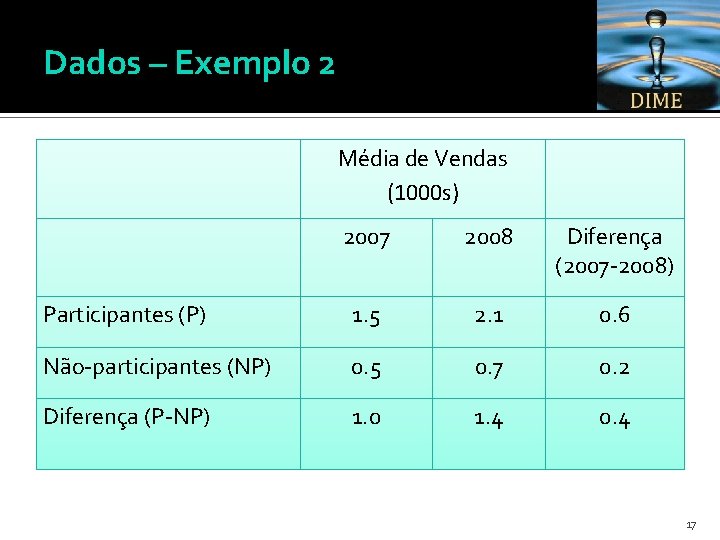 Dados – Exemplo 2

DIME

| | Média de Vendas (1000s) | | |
|---|---|---|---|
| | 2007 | 2008 | Diferença (2007-2008) |
| Participantes (P) | 1.5 | 2.1 | 0.6 |
| Não-participantes (NP) | 0.5 | 0.7 | 0.2 |
| Diferença (P-NP) | 1.0 | 1.4 | 0.4 |

17